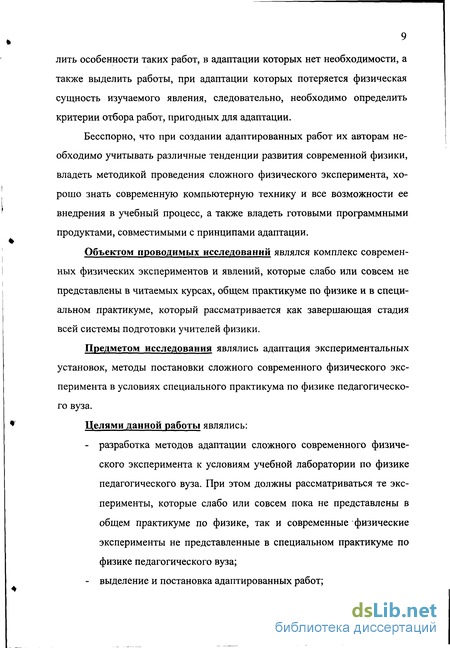 9

лить особенности таких работ, в адаптации которых нет необходимости, а также выделить работы, при адаптации которых потеряется физическая сущность изучаемого явления, следовательно, необходимо определить критерии отбора работ, пригодных для адаптации.

Бесспорно, что при создании адаптированных работ их авторам необходимо учитывать различные тенденции развития современной физики, владеть методикой проведения сложного физического эксперимента, хорошо знать современную компьютерную технику и все возможности ее внедрения в учебный процесс, а также владеть готовыми программными продуктами, совместимыми с принципами адаптации.

Объектом проводимых исследований являлся комплекс современных физических экспериментов и явлений, которые слабо или совсем не представлены в читаемых курсах, общем практикуме по физике и в специальном практикуме, который рассматривается как завершающая стадия всей системы подготовки учителей физики.

Предметом исследования являлись адаптация экспериментальных установок, методы постановки сложного современного физического эксперимента в условиях специального практикума по физике педагогического вуза.

Целями данной работы являлись:

- разработка методов адаптации сложного современного физического эксперимента к условиям учебной лаборатории по физике педагогического вуза. При этом должны рассматриваться те эксперименты, которые слабо или совсем пока не представлены в общем практикуме по физике, так и современные физические эксперименты не представленные в специальном практикуме по физике педагогического вуза;
- выделение и постановка адаптированных работ;

dsLib.net
библиотека диссертаций